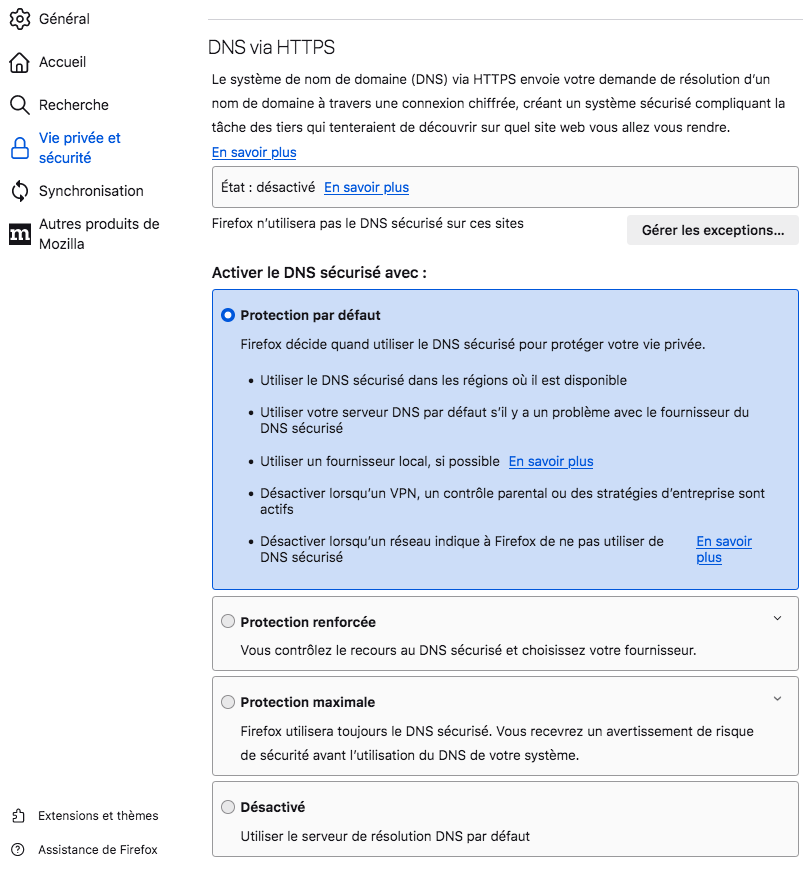 Général

Accueil

Recherche

Vie privée et sécurité

Synchronisation

Autres produits de Mozilla

Extensions et thèmes

Assistance de Firefox

DNS via HTTPS

Le système de nom de domaine (DNS) via HTTPS envoie votre demande de résolution d'un nom de domaine à travers une connexion chiffrée, créant un système sécurisé compliquant la tâche des tiers qui tenteraient de découvrir sur quel site web vous allez vous rendre.

En savoir plus

État : désactivé En savoir plus

Firefox n'utilisera pas le DNS sécurisé sur ces sites

Gérer les exceptions…

Activer le DNS sécurisé avec :

Protection par défaut

Firefox décide quand utiliser le DNS sécurisé pour protéger votre vie privée.

• Utiliser le DNS sécurisé dans les régions où il est disponible

• Utiliser votre serveur DNS par défaut s'il y a un problème avec le fournisseur du DNS sécurisé

• Utiliser un fournisseur local, si possible En savoir plus

• Désactiver lorsqu'un VPN, un contrôle parental ou des stratégies d'entreprise sont actifs

• Désactiver lorsqu'un réseau indique à Firefox de ne pas utiliser de DNS sécurisé En savoir plus

Protection renforcée

Vous contrôlez le recours au DNS sécurisé et choisissez votre fournisseur.

Protection maximale

Firefox utilisera toujours le DNS sécurisé. Vous recevrez un avertissement de risque de sécurité avant l'utilisation du DNS de votre système.

Désactivé

Utiliser le serveur de résolution DNS par défaut